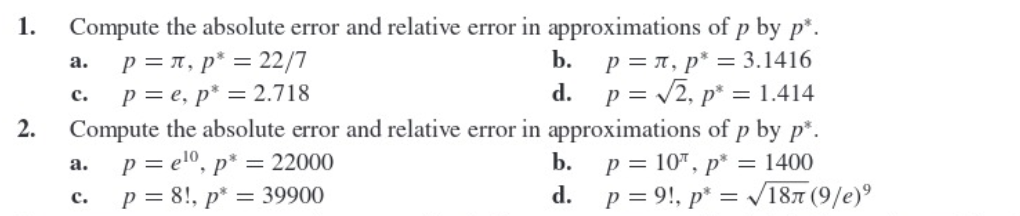 1. Compute the absolute error and relative error in approximations of $p$ by $p^*$.

a. $p = \pi$, $p^* = 22/7$

b. $p = \pi$, $p^* = 3.1416$

c. $p = e$, $p^* = 2.718$

d. $p = \sqrt{2}$, $p^* = 1.414$

2. Compute the absolute error and relative error in approximations of $p$ by $p^*$.

a. $p = e^{10}$, $p^* = 22000$

b. $p = 10^{\pi}$, $p^* = 1400$

c. $p = 8!$, $p^* = 39900$

d. $p = 9!$, $p^* = \sqrt{18\pi}(9/e)^9$